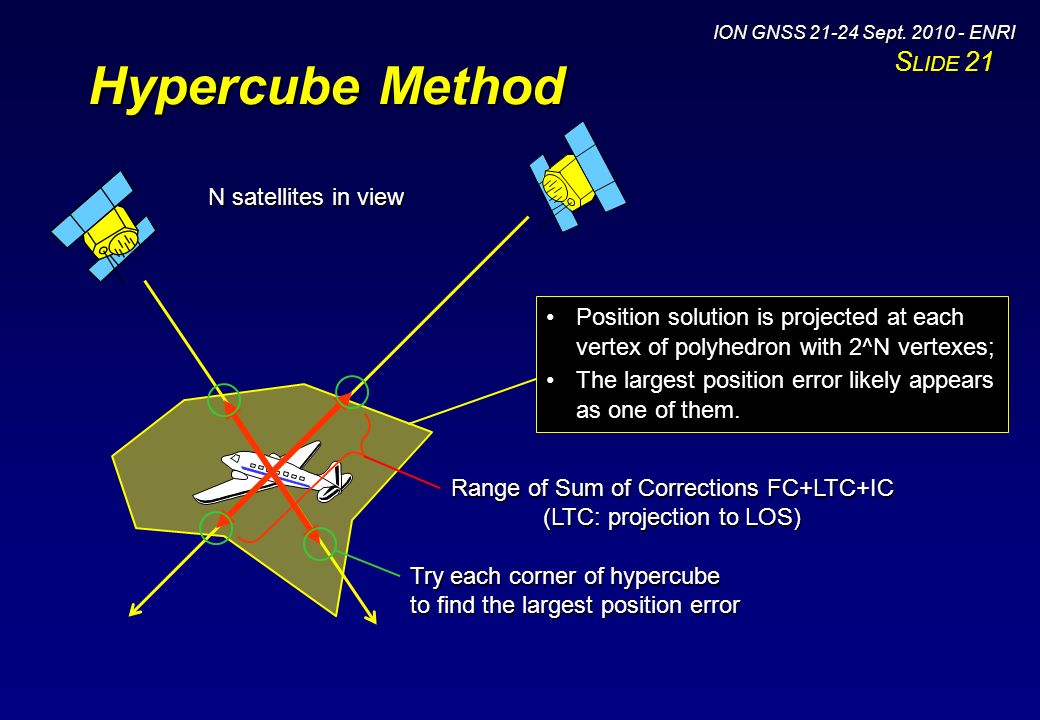 ION GNSS 21-24 Sept. 2010 - ENRI
SLIDE 21

Hypercube Method

N satellites in view

• Position solution is projected at each vertex of polyhedron with 2^N vertexes;
• The largest position error likely appears as one of them.

Range of Sum of Corrections FC+LTC+IC
(LTC: projection to LOS)

Try each corner of hypercube
to find the largest position error